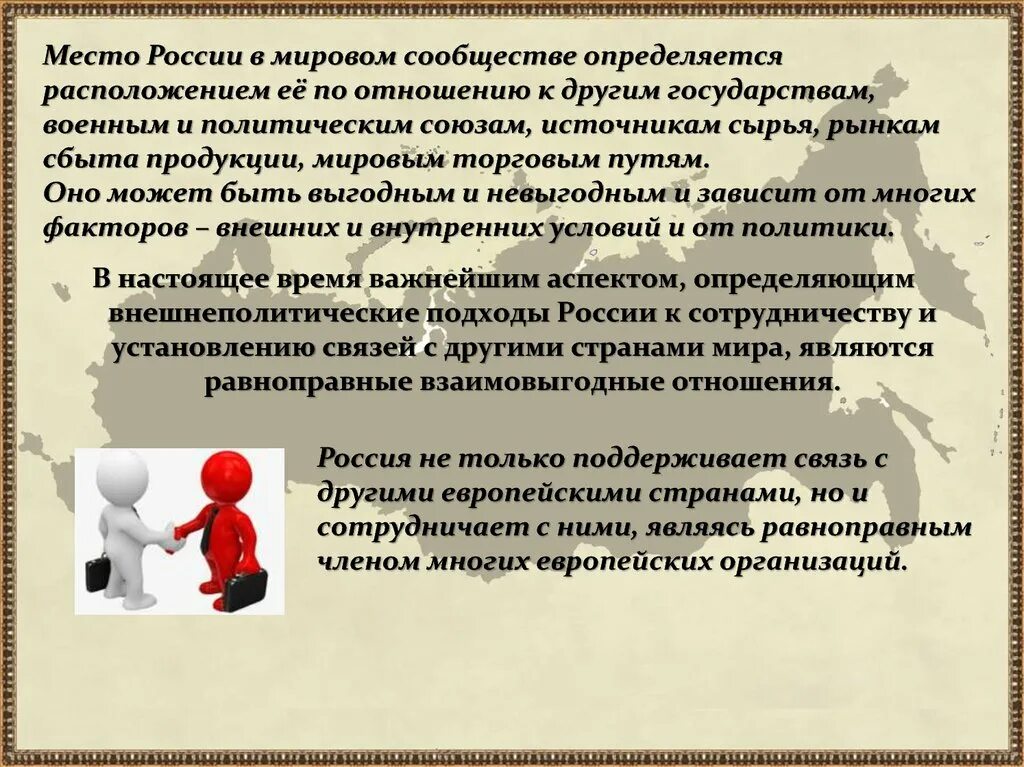 Место России в мировом сообществе определяется расположением её по отношению к другим государствам, военным и политическим союзам, источникам сырья, рынкам сбыта продукции, мировым торговым путям.
Оно может быть выгодным и невыгодным и зависит от многих факторов – внешних и внутренних условий и от политики.

В настоящее время важнейшим аспектом, определяющим внешнеполитические подходы России к сотрудничеству и установлению связей с другими странами мира, являются равноправные взаимовыгодные отношения.

Россия не только поддерживает связь с другими европейскими странами, но и сотрудничает с ними, являясь равноправным членом многих европейских организаций.